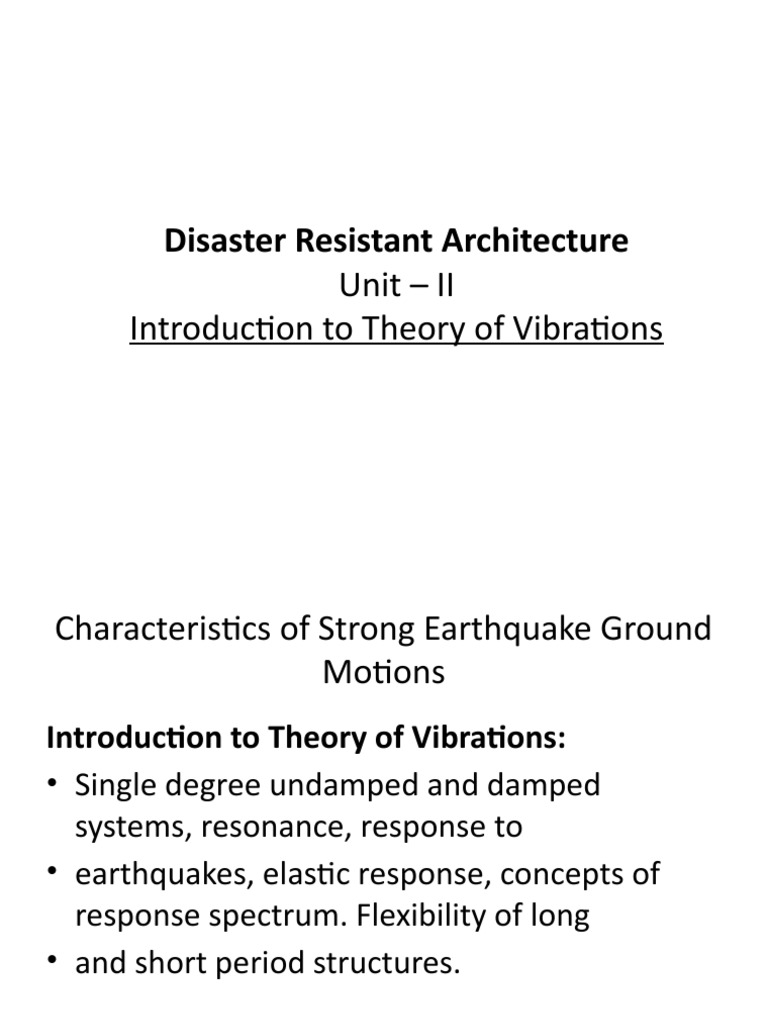 Disaster Resistant Architecture
Unit – II
Introduction to Theory of Vibrations

Characteristics of Strong Earthquake Ground Motions

Introduction to Theory of Vibrations:
• Single degree undamped and damped systems, resonance, response to
• earthquakes, elastic response, concepts of response spectrum. Flexibility of long
• and short period structures.